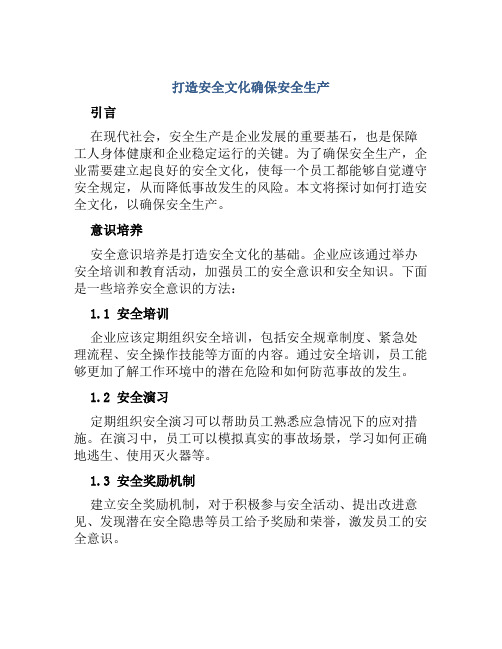 打造安全文化确保安全生产

引言

在现代社会，安全生产是企业发展的重要基石，也是保障工人身体健康和企业稳定运行的关键。为了确保安全生产，企业需要建立起良好的安全文化，使每一个员工都能够自觉遵守安全规定，从而降低事故发生的风险。本文将探讨如何打造安全文化，以确保安全生产。

意识培养

安全意识培养是打造安全文化的基础。企业应该通过举办安全培训和教育活动，加强员工的安全意识和安全知识。下面是一些培养安全意识的方法：

1.1 安全培训

企业应该定期组织安全培训，包括安全规章制度、紧急处理流程、安全操作技能等方面的内容。通过安全培训，员工能够更加了解工作环境中的潜在危险和如何防范事故的发生。

1.2 安全演习

定期组织安全演习可以帮助员工熟悉应急情况下的应对措施。在演习中，员工可以模拟真实的事故场景，学习如何正确地逃生、使用灭火器等。

1.3 安全奖励机制

建立安全奖励机制，对于积极参与安全活动、提出改进意见、发现潜在安全隐患等员工给予奖励和荣誉，激发员工的安全意识。